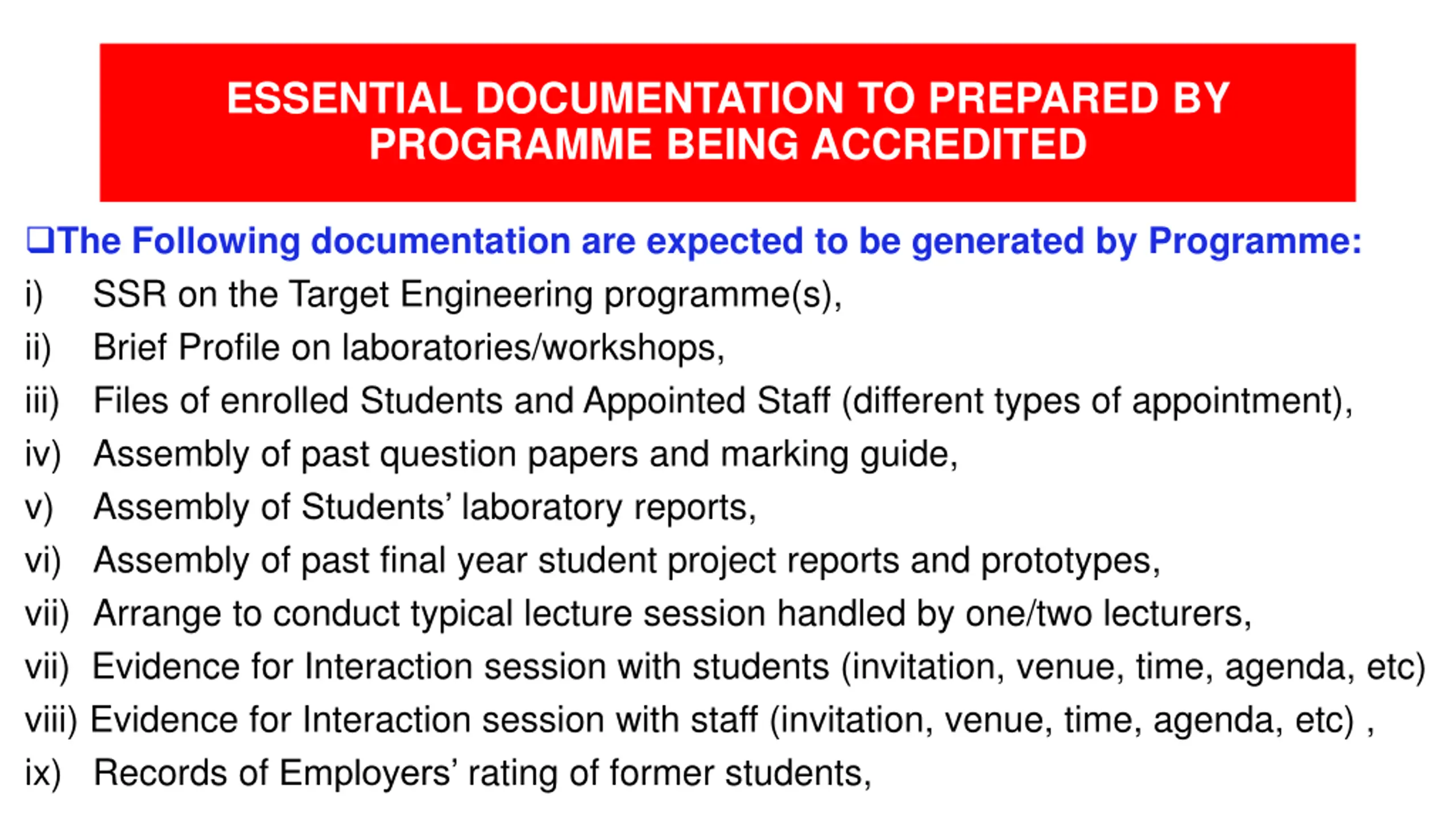 ESSENTIAL DOCUMENTATION TO PREPARED BY PROGRAMME BEING ACCREDITED

❑The Following documentation are expected to be generated by Programme:

i) SSR on the Target Engineering programme(s),
ii) Brief Profile on laboratories/workshops,
iii) Files of enrolled Students and Appointed Staff (different types of appointment),
iv) Assembly of past question papers and marking guide,
v) Assembly of Students' laboratory reports,
vi) Assembly of past final year student project reports and prototypes,
vii) Arrange to conduct typical lecture session handled by one/two lecturers,
vii) Evidence for Interaction session with students (invitation, venue, time, agenda, etc)
viii) Evidence for Interaction session with staff (invitation, venue, time, agenda, etc) ,
ix) Records of Employers' rating of former students,